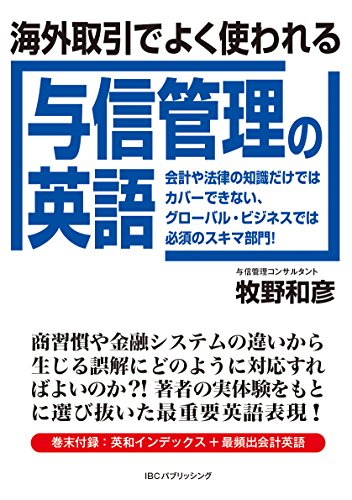 海外取引でよく使われる

与信管理の英語

会計や法律の知識だけではカバーできない、グローバル・ビジネスでは必須のスキマ部門!

与信管理コンサルタント
牧野和彦

商習慣や金融システムの違いから生じる誤解にどのように対応すればよいのか?! 著者の実体験をもとに選び抜いた最重要英語表現!

巻末付録:英和インデックス + 最頻出会計英語

IBCパブリッシング